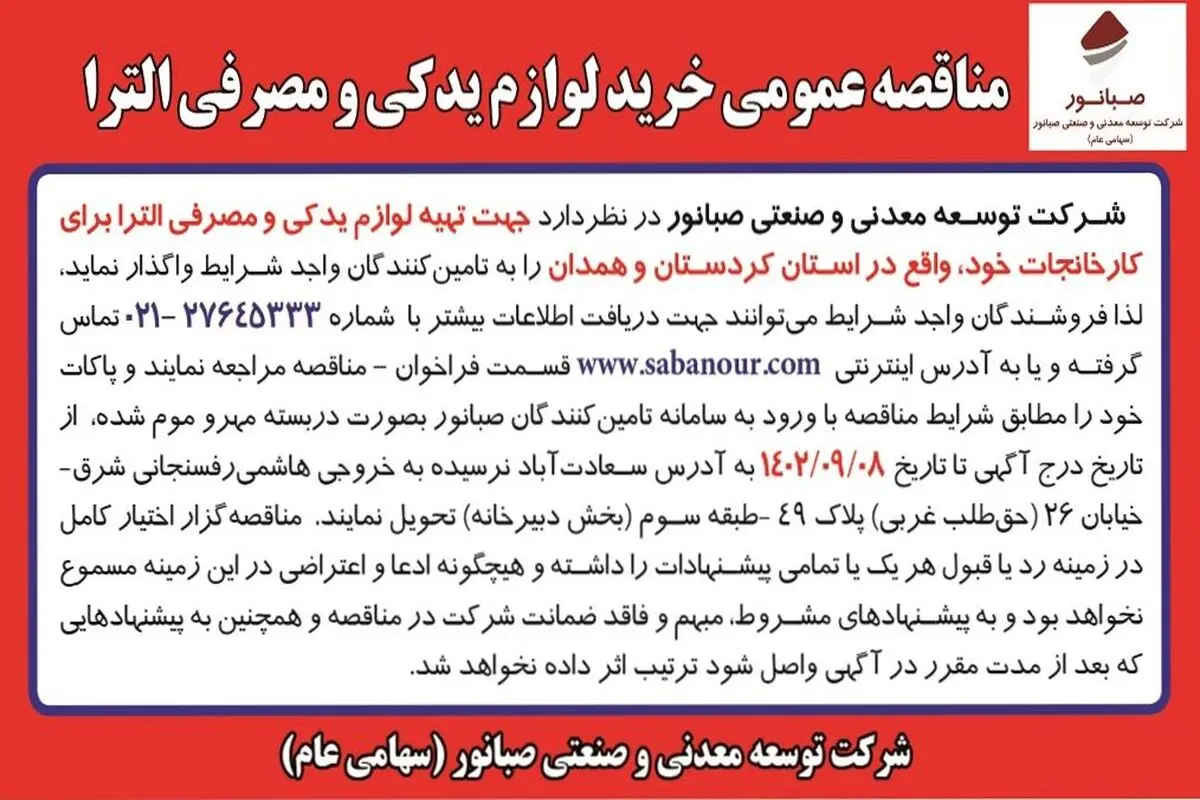 مناقصه عمومی خرید لوازم یدکی و مصرفی الترا

صبانور
شرکت توسعه معدنی و صنعتی صبانور
(سهامی عام)

شرکت توسعه معدنی و صنعتی صبانور در نظردارد جهت تهیه لوازم یدکی و مصرفی الترا برای کارخانجات خود، واقع در استان کردستان و همدان را به تامین‌کنندگان واجد شرایط واگذار نماید، لذا فروشندگان واجد شرایط می‌توانند جهت دریافت اطلاعات بیشتر با شماره ۲۷۶۴۵۳۳۳ -۰۲۱ تماس گرفته و یا به آدرس اینترنتی www.sabanour.com قسمت فراخوان - مناقصه مراجعه نمایند و پاکات خود را مطابق شرایط مناقصه با ورود به سامانه تامین‌کنندگان صبانور بصورت دربسته مهرو موم شده، از تاریخ درج آگهی تا تاریخ ۱۴۰۲/۰۹/۰۸ به آدرس سعادت‌آباد نرسیده به خروجی هاشمی‌رفسنجانی شرق- خیابان ۲۶ (حق‌طلب غربی) پلاک ۴۹ -طبقه سوم (بخش دبیرخانه) تحویل نمایند. مناقصه‌گزار اختیار کامل در زمینه رد یا قبول هر یک یا تمامی پیشنهادات را داشته و هیچگونه ادعا و اعتراضی در این زمینه مسموع نخواهد بود و به پیشنهادهای مشروط، مبهم و فاقد ضمانت شرکت در مناقصه و همچنین به پیشنهادهایی که بعد از مدت مقرر در آگهی واصل شود ترتیب اثر داده نخواهد شد.

شرکت توسعه معدنی و صنعتی صبانور (سهامی عام)